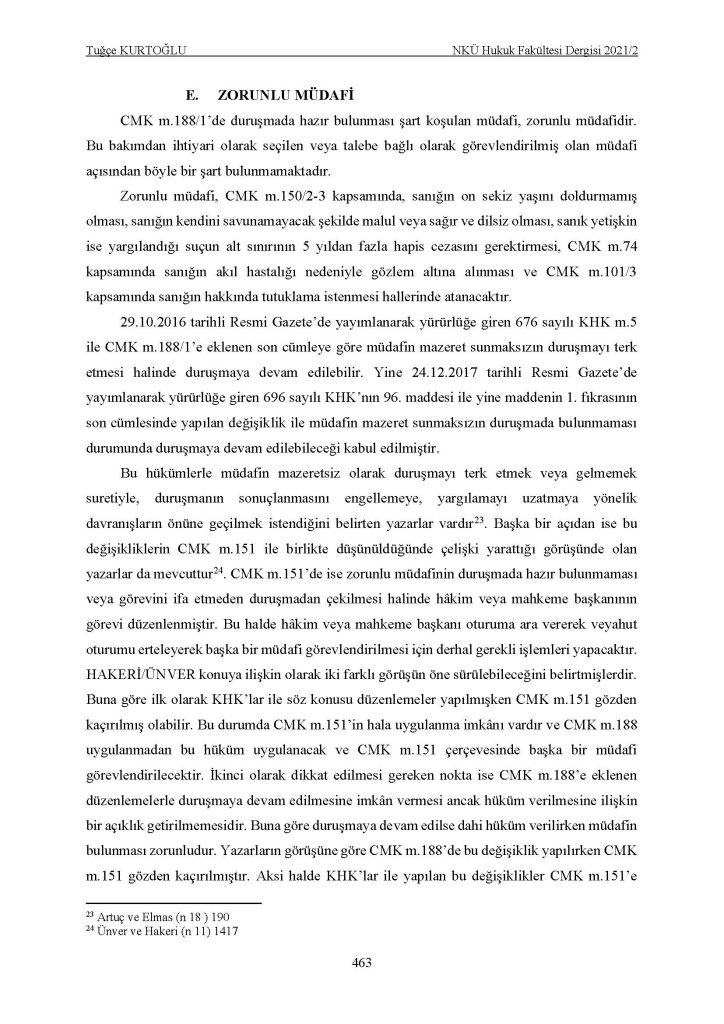 Tuğçe KURTOĞLU

NKÜ Hukuk Fakültesi Dergisi 2021/2

E. ZORUNLU MÜDAFİ

CMK m.188/1'de duruşmada hazır bulunması şart koşulan müdafi, zorunlu müdafidir. Bu bakımdan ihtiyari olarak seçilen veya talebe bağlı olarak görevlendirilmiş olan müdafi açısından böyle bir şart bulunmamaktadır.

Zorunlu müdafi, CMK m.150/2-3 kapsamında, sanığın on sekiz yaşını doldurmamış olması, sanığın kendini savunamayacak şekilde malul veya sağır ve dilsiz olması, sanık yetişkin ise yargılandığı suçun alt sınırının 5 yıldan fazla hapis cezasını gerektirmesi, CMK m.74 kapsamında sanığın akıl hastalığı nedeniyle gözlem altına alınması ve CMK m.101/3 kapsamında sanığın hakkında tutuklama istenmesi hallerinde atanacaktır.

29.10.2016 tarihli Resmi Gazete'de yayımlanarak yürürlüğe giren 676 sayılı KHK m.5 ile CMK m.188/1'e eklenen son cümleye göre müdafin mazeret sunmaksızın duruşmayı terk etmesi halinde duruşmaya devam edilebilir. Yine 24.12.2017 tarihli Resmi Gazete'de yayımlanarak yürürlüğe giren 696 sayılı KHK'nın 96. maddesi ile yine maddenin 1. fıkrasının son cümlesinde yapılan değişiklik ile müdafin mazeret sunmaksızın duruşmada bulunmaması durumunda duruşmaya devam edilebileceği kabul edilmiştir.

Bu hükümlerle müdafin mazeretsiz olarak duruşmayı terk etmek veya gelmemek suretiyle, duruşmanın sonuçlanmasını engellemeye, yargılamayı uzatmaya yönelik davranışların önüne geçilmek istendiğini belirten yazarlar vardır$^{23}$. Başka bir açıdan ise bu değişikliklerin CMK m.151 ile birlikte düşünüldüğünde çelişki yarattığı görüşünde olan yazarlar da mevcuttur$^{24}$. CMK m.151'de ise zorunlu müdafinin duruşmada hazır bulunmaması veya görevini ifa etmeden duruşmadan çekilmesi halinde hâkim veya mahkeme başkanının görevi düzenlenmiştir. Bu halde hâkim veya mahkeme başkanı oturuma ara vererek veyahut oturumu erteleyerek başka bir müdafi görevlendirilmesi için derhal gerekli işlemleri yapacaktır. HAKERİ/ÜNVER konuya ilişkin olarak iki farklı görüşün öne sürülebileceğini belirtmişlerdir. Buna göre ilk olarak KHK'lar ile söz konusu düzenlemeler yapılmışken CMK m.151 gözden kaçırılmış olabilir. Bu durumda CMK m.151'in hala uygulanma imkânı vardır ve CMK m.188 uygulanmadan bu hüküm uygulanacak ve CMK m.151 çerçevesinde başka bir müdafi görevlendirilecektir. İkinci olarak dikkat edilmesi gereken nokta ise CMK m.188'e eklenen düzenlemelerle duruşmaya devam edilmesine imkân vermesi ancak hüküm verilmesine ilişkin bir açıklık getirilmemesidir. Buna göre duruşmaya devam edilse dahi hüküm verilirken müdafin bulunması zorunludur. Yazarların görüşüne göre CMK m.188'de bu değişiklik yapılırken CMK m.151 gözden kaçırılmıştır. Aksi halde KHK'lar ile yapılan bu değişiklikler CMK m.151'e

$^{23}$ Artuç ve Elmas (n 18 ) 190
$^{24}$ Ünver ve Hakeri (n 11) 1417

463